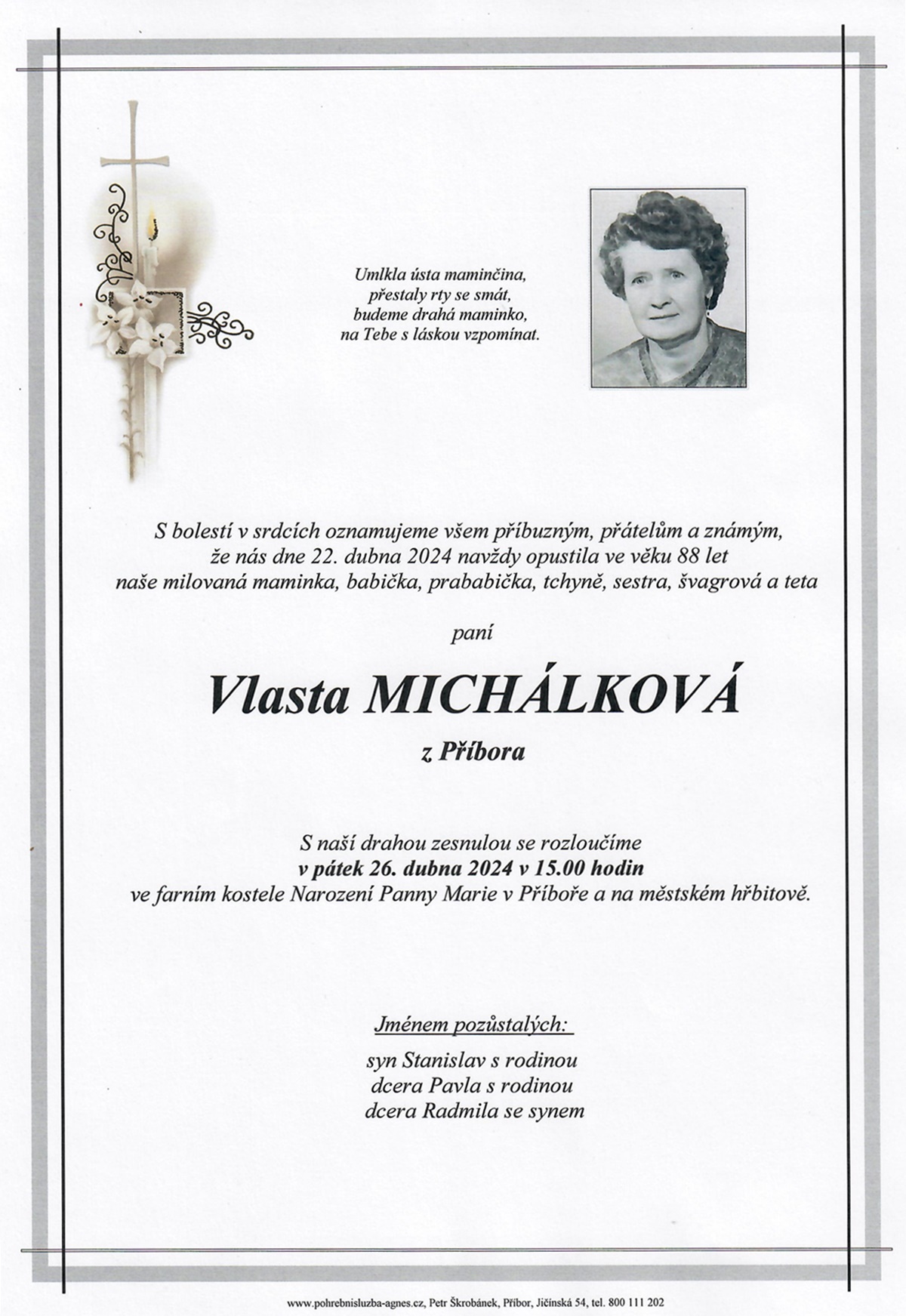 Umlkla ústa maminčina,
přestaly rty se smát,
budeme drahá maminko,
na Tebe s láskou vzpomínat.

S bolestí v srdcích oznamujeme všem příbuzným, přátelům a známým,
že nás dne 22. dubna 2024 navždy opustila ve věku 88 let
naše milovaná maminka, babička, prababička, tchyně, sestra, švagrová a teta

paní

Vlasta MICHÁLKOVÁ

z Příbora

S naší drahou zesnulou se rozloučíme
v pátek 26. dubna 2024 v 15.00 hodin
ve farním kostele Narození Panny Marie v Příboře a na městském hřbitově.

Jménem pozůstalých:
syn Stanislav s rodinou
dcera Pavla s rodinou
dcera Radmila se synem

www.pohrebnisluzba-agnes.cz, Petr Škrobánek, Příbor, Jičínská 54, tel. 800 111 202